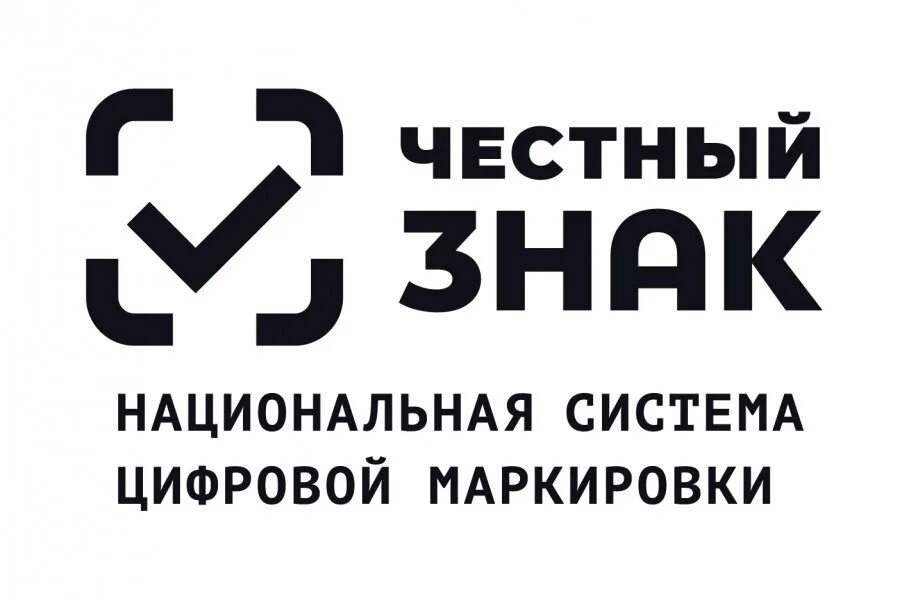 ЧЕСТНЫЙ ЗНАК

НАЦИОНАЛЬНАЯ СИСТЕМА ЦИФРОВОЙ МАРКИРОВКИ